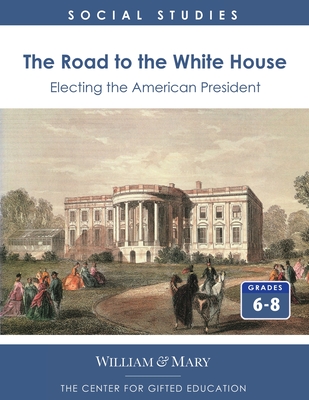 SOCIAL STUDIES

The Road to the White House

Electing the American President

GRADES
6-8

WILLIAM & MARY

THE CENTER FOR GIFTED EDUCATION